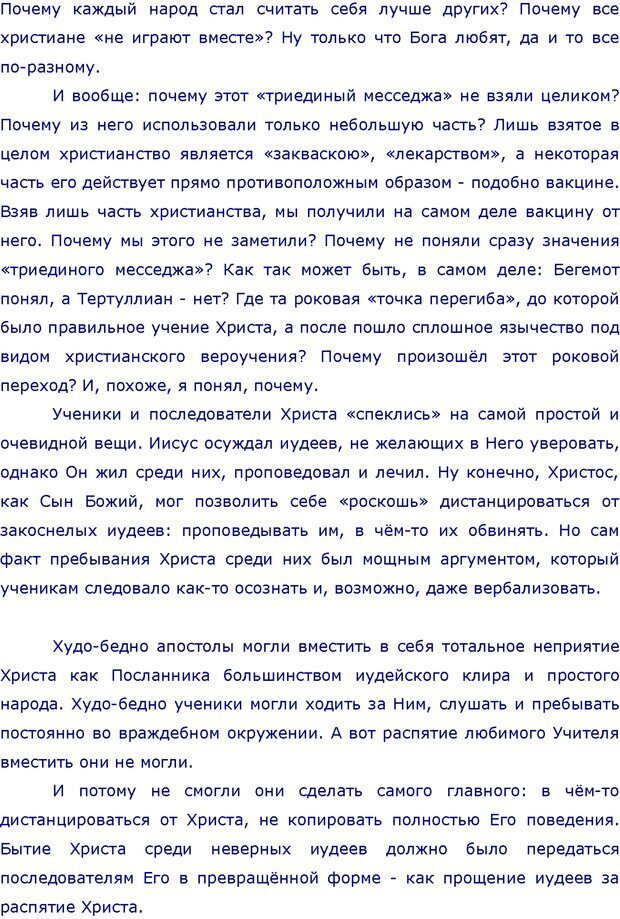 Почему каждый народ стал считать себя лучше других? Почему все христиане «не играют вместе»? Ну только что Бога любят, да и то все по-разному.

И вообще: почему этот «триединый месседжа» не взяли целиком? Почему из него использовали только небольшую часть? Лишь взятое в целом христианство является «закваскою», «лекарством», а некоторая часть его действует прямо противоположным образом - подобно вакцине. Взяв лишь часть христианства, мы получили на самом деле вакцину от него. Почему мы этого не заметили? Почему не поняли сразу значения «триединого месседжа»? Как так может быть, в самом деле: Бегемот понял, а Тертуллиан - нет? Где та роковая «точка перегиба», до которой было правильное учение Христа, а после пошло сплошное язычество под видом христианского вероучения? Почему произошёл этот роковой переход? И, похоже, я понял, почему.

Ученики и последователи Христа «спеклись» на самой простой и очевидной вещи. Иисус осуждал иудеев, не желающих в Него уверовать, однако Он жил среди них, проповедовал и лечил. Ну конечно, Христос, как Сын Божий, мог позволить себе «роскошь» дистанцироваться от закоснелых иудеев: проповедывать им, в чём-то их обвинять. Но сам факт пребывания Христа среди них был мощным аргументом, который ученикам следовало как-то осознать и, возможно, даже вербализовать.

Худо-бедно апостолы могли вместить в себя тотальное неприятие Христа как Посланника большинством иудейского клира и простого народа. Худо-бедно ученики могли ходить за Ним, слушать и пребывать постоянно во враждебном окружении. А вот распятие любимого Учителя вместить они не могли.

И потому не смогли они сделать самого главного: в чём-то дистанцироваться от Христа, не копировать полностью Его поведения. Бытие Христа среди неверных иудеев должно было передаться последователям Его в превращённой форме - как прощение иудеев за распятие Христа.